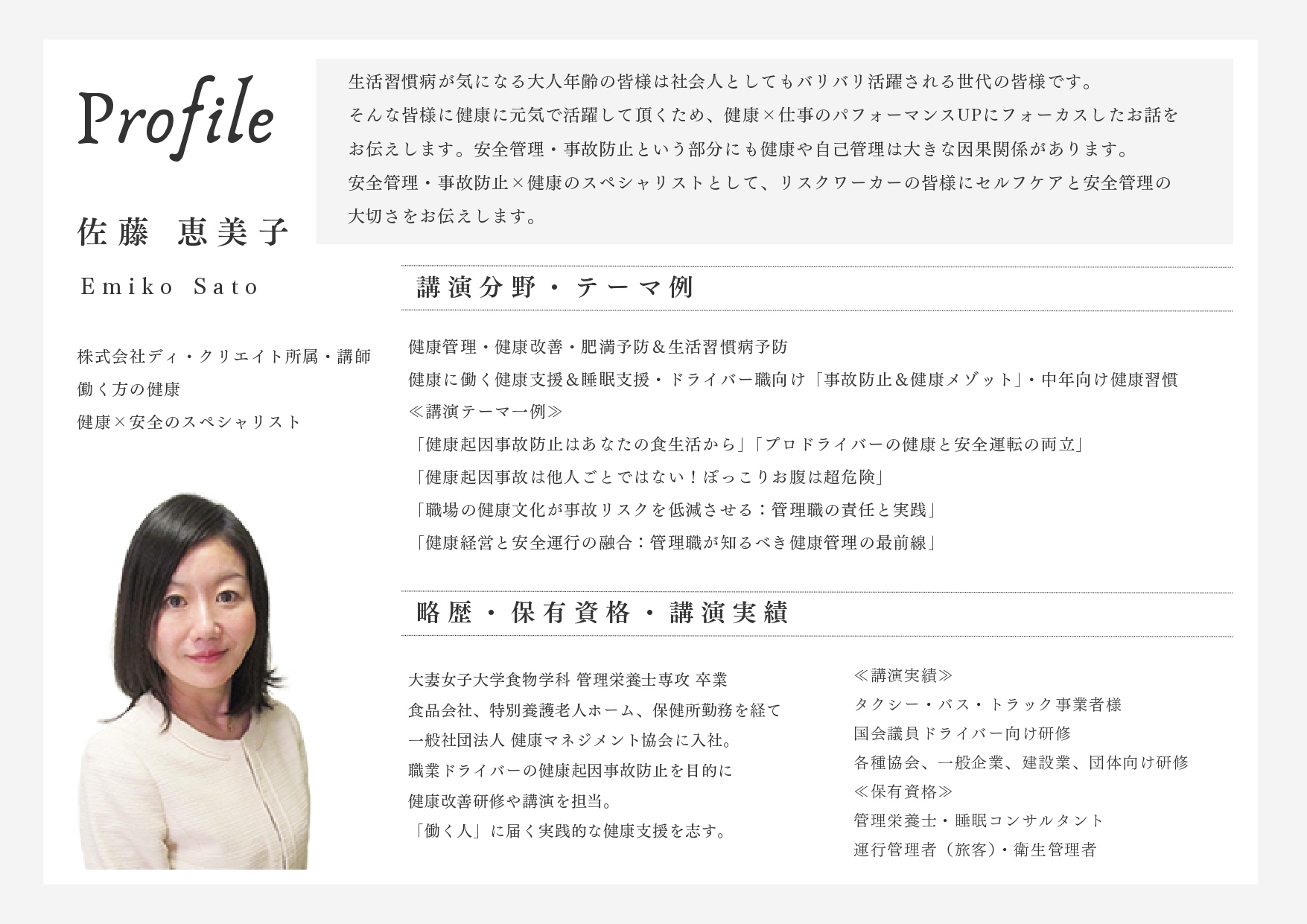 Profile

佐藤　恵美子

Emiko Sato

株式会社ディ・クリエイト所属・講師
働く方の健康
健康×安全のスペシャリスト

生活習慣病が気になる大人年齢の皆様は社会人としてもバリバリ活躍される世代の皆様です。
そんな皆様に健康に元気で活躍して頂くため、健康×仕事のパフォーマンスUPにフォーカスしたお話をお伝えします。安全管理・事故防止という部分にも健康や自己管理は大きな因果関係があります。
安全管理・事故防止×健康のスペシャリストとして、リスクワーカーの皆様にセルフケアと安全管理の大切さをお伝えします。

講演分野・テーマ例

健康管理・健康改善・肥満予防＆生活習慣病予防
健康に働く健康支援＆睡眠支援・ドライバー職向け「事故防止＆健康メゾット」・中年向け健康習慣
≪講演テーマ一例≫
「健康起因事故防止はあなたの食生活から」「プロドライバーの健康と安全運転の両立」
「健康起因事故は他人ごとではない！ぽっこりお腹は超危険」
「職場の健康文化が事故リスクを低減させる：管理職の責任と実践」
「健康経営と安全運行の融合：管理職が知るべき健康管理の最前線」

略歴・保有資格・講演実績

大妻女子大学食物学科 管理栄養士専攻 卒業
食品会社、特別養護老人ホーム、保健所勤務を経て
一般社団法人 健康マネジメント協会に入社。
職業ドライバーの健康起因事故防止を目的に
健康改善研修や講演を担当。
「働く人」に届く実践的な健康支援を志す。

≪講演実績≫
タクシー・バス・トラック事業者様
国会議員ドライバー向け研修
各種協会、一般企業、建設業、団体向け研修
≪保有資格≫
管理栄養士・睡眠コンサルタント
運行管理者（旅客）・衛生管理者